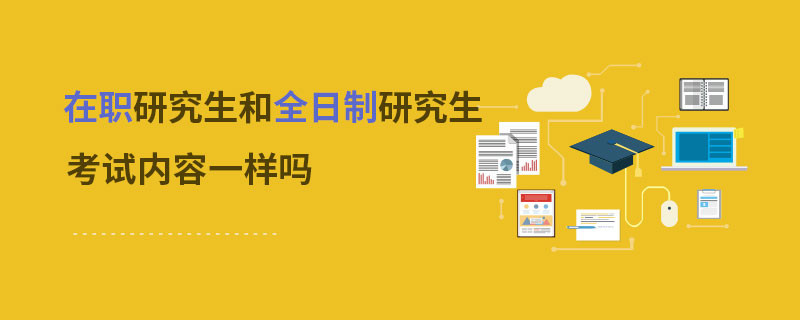 在职研究生和全日制研究生
考试内容一样吗